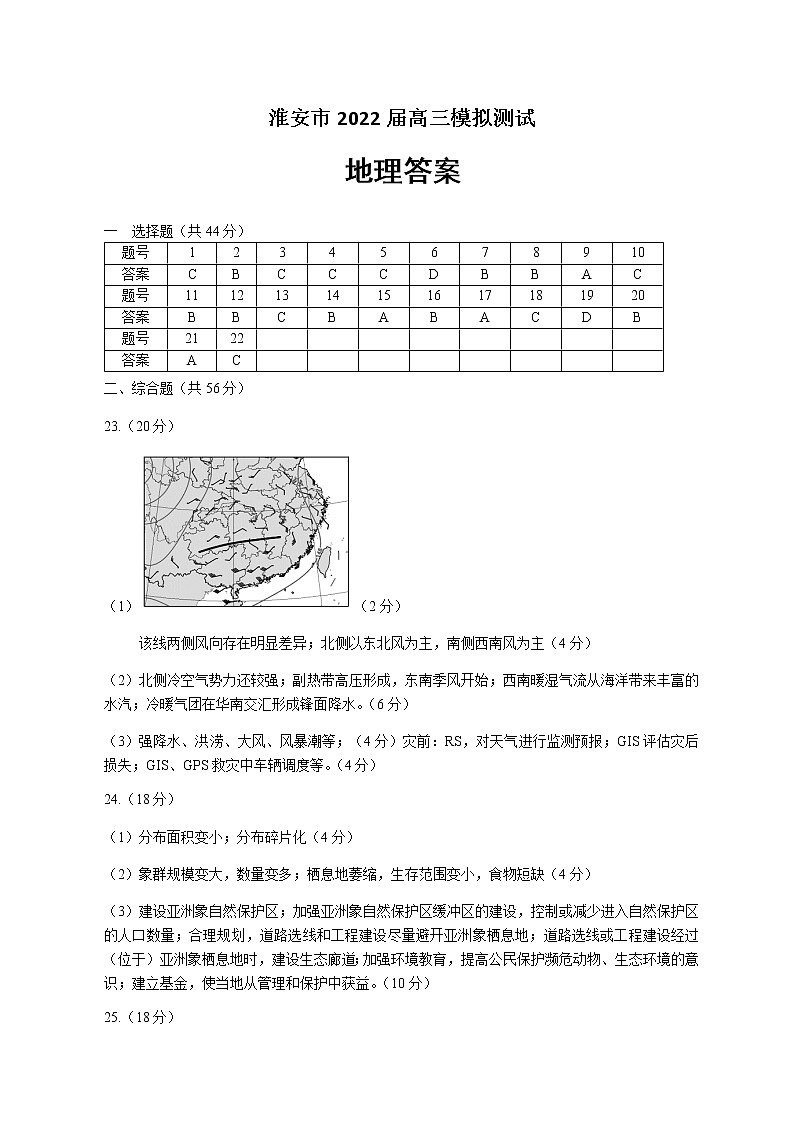 淮安市 2022 届高三模拟测试

地理答案

一 选择题（共 44 分）

| 题号 | 1 | 2 | 3 | 4 | 5 | 6 | 7 | 8 | 9 | 10 |
|---|---|---|---|---|---|---|---|---|---|---|
| 答案 | C | B | C | C | C | D | B | B | A | C |
| 题号 | 11 | 12 | 13 | 14 | 15 | 16 | 17 | 18 | 19 | 20 |
| 答案 | B | B | C | B | A | B | A | C | D | B |
| 题号 | 21 | 22 | | | | | | | | |
| 答案 | A | C | | | | | | | | |

二、综合题（共 56 分）

23.（20 分）

（1）（2 分）

该线两侧风向存在明显差异；北侧以东北风为主，南侧西南风为主（4 分）

（2）北侧冷空气势力还较强；副热带高压形成，东南季风开始；西南暖湿气流从海洋带来丰富的水汽；冷暖气团在华南交汇形成锋面降水。（6 分）

（3）强降水、洪涝、大风、风暴潮等；（4 分）灾前：RS，对天气进行监测预报；GIS 评估灾后损失；GIS、GPS 救灾中车辆调度等。（4 分）

24.（18 分）

（1）分布面积变小；分布碎片化（4 分）

（2）象群规模变大，数量变多；栖息地萎缩，生存范围变小，食物短缺（4 分）

（3）建设亚洲象自然保护区；加强亚洲象自然保护区缓冲区的建设，控制或减少进入自然保护区的人口数量；合理规划，道路选线和工程建设尽量避开亚洲象栖息地；道路选线或工程建设经过（位于）亚洲象栖息地时，建设生态廊道；加强环境教育，提高公民保护濒危动物、生态环境的意识；建立基金，使当地从管理和保护中获益。（10 分）

25.（18 分）